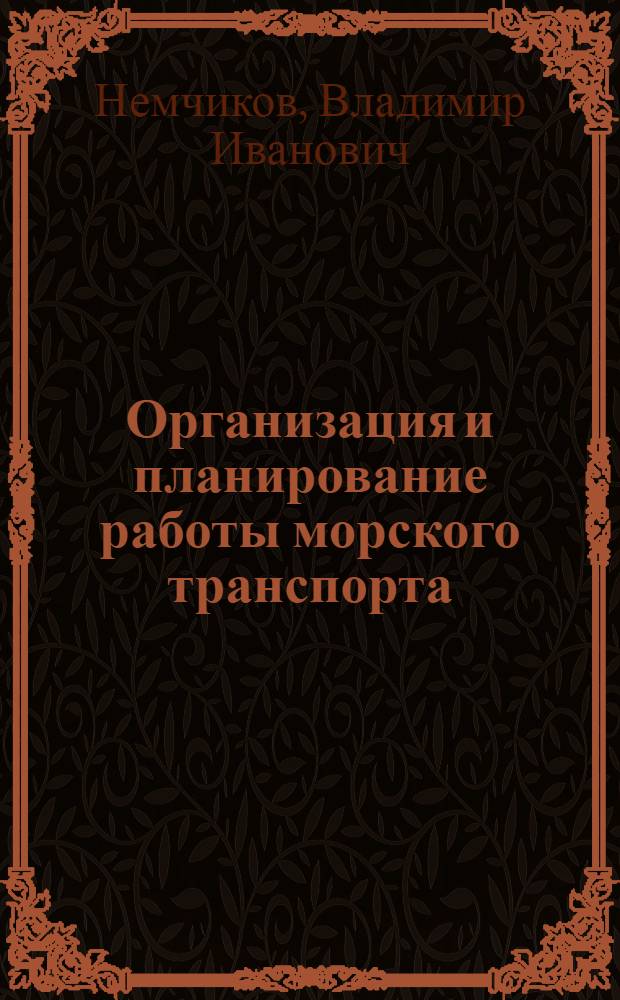 Немчиков, Владимир Иванович

Организация и планирование работы морского транспорта